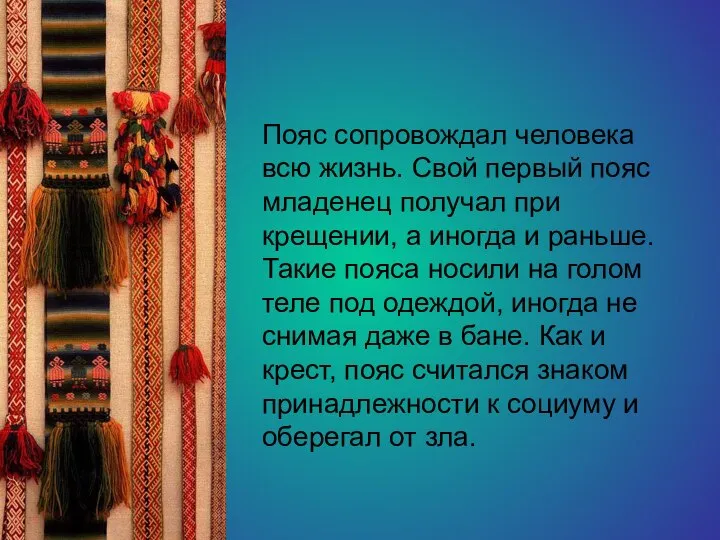 Пояс сопровождал человека всю жизнь. Свой первый пояс младенец получал при крещении, а иногда и раньше. Такие пояса носили на голом теле под одеждой, иногда не снимая даже в бане. Как и крест, пояс считался знаком принадлежности к социуму и оберегал от зла.